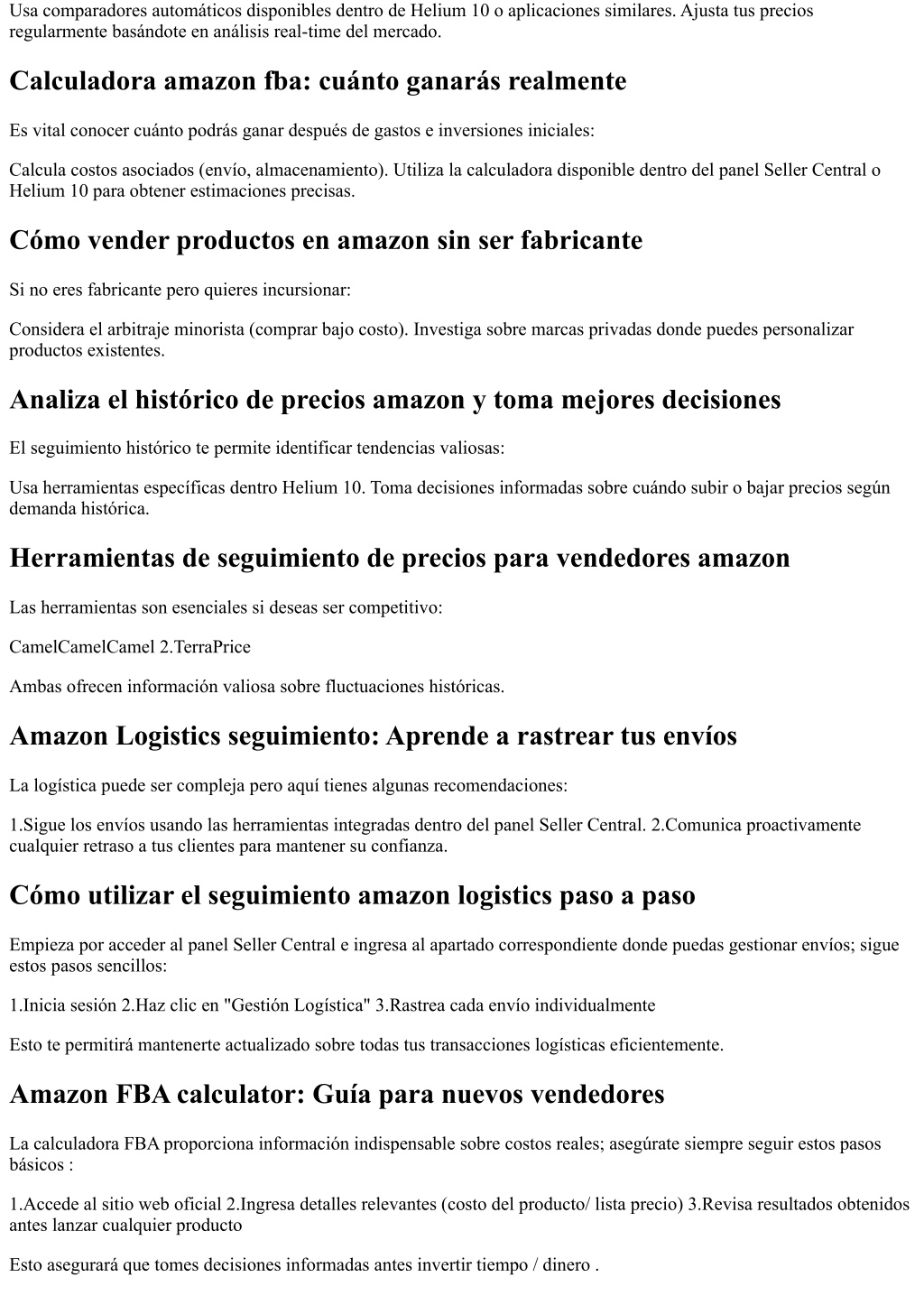 Usa comparadores automáticos disponibles dentro de Helium 10 o aplicaciones similares. Ajusta tus precios regularmente basándote en análisis real-time del mercado.

Calculadora amazon fba: cuánto ganarás realmente

Es vital conocer cuánto podrás ganar después de gastos e inversiones iniciales:

Calcula costos asociados (envío, almacenamiento). Utiliza la calculadora disponible dentro del panel Seller Central o Helium 10 para obtener estimaciones precisas.

Cómo vender productos en amazon sin ser fabricante

Si no eres fabricante pero quieres incursionar:

Considera el arbitraje minorista (comprar bajo costo). Investiga sobre marcas privadas donde puedes personalizar productos existentes.

Analiza el histórico de precios amazon y toma mejores decisiones

El seguimiento histórico te permite identificar tendencias valiosas:

Usa herramientas específicas dentro Helium 10. Toma decisiones informadas sobre cuándo subir o bajar precios según demanda histórica.

Herramientas de seguimiento de precios para vendedores amazon

Las herramientas son esenciales si deseas ser competitivo:

CamelCamelCamel 2.TerraPrice

Ambas ofrecen información valiosa sobre fluctuaciones históricas.

Amazon Logistics seguimiento: Aprende a rastrear tus envíos

La logística puede ser compleja pero aquí tienes algunas recomendaciones:

1.Sigue los envíos usando las herramientas integradas dentro del panel Seller Central. 2.Comunica proactivamente cualquier retraso a tus clientes para mantener su confianza.

Cómo utilizar el seguimiento amazon logistics paso a paso

Empieza por acceder al panel Seller Central e ingresa al apartado correspondiente donde puedas gestionar envíos; sigue estos pasos sencillos:

1.Inicia sesión 2.Haz clic en "Gestión Logística" 3.Rastrea cada envío individualmente

Esto te permitirá mantenerte actualizado sobre todas tus transacciones logísticas eficientemente.

Amazon FBA calculator: Guía para nuevos vendedores

La calculadora FBA proporciona información indispensable sobre costos reales; asegúrate siempre seguir estos pasos básicos :

1.Accede al sitio web oficial 2.Ingresa detalles relevantes (costo del producto/ lista precio) 3.Revisa resultados obtenidos antes lanzar cualquier producto

Esto asegurará que tomes decisiones informadas antes invertir tiempo / dinero .